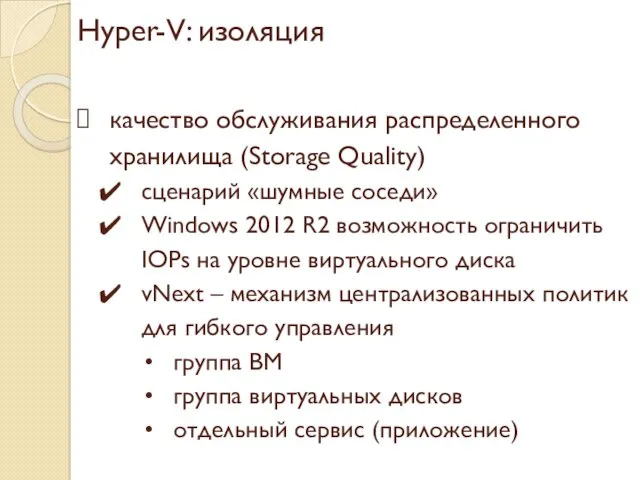 Hyper-V: изоляция

качество обслуживания распределенного хранилища (Storage Quality)

✔ сценарий «шумные соседи»

✔ Windows 2012 R2 возможность ограничить IOPs на уровне виртуального диска

✔ vNext – механизм централизованных политик для гибкого управления

• группа ВМ

• группа виртуальных дисков

• отдельный сервис (приложение)